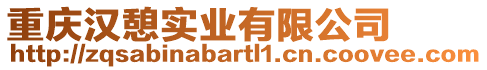 重庆汉憩实业有限公司
http://zqsabinabartl1.cn.coovee.com